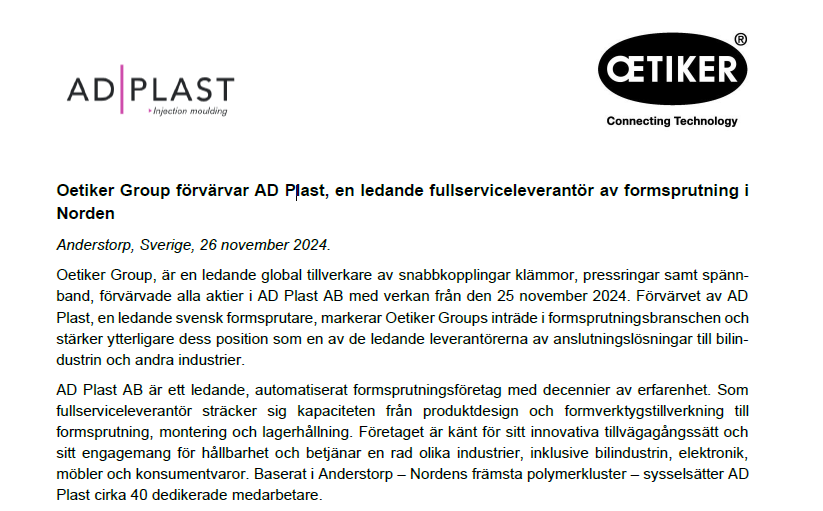 AD|PLAST
Injection moulding

OETIKER®
Connecting Technology

Oetiker Group förvärvar AD Plast, en ledande fullserviceleverantör av formsprutning i Norden

Anderstorp, Sverige, 26 november 2024.

Oetiker Group, är en ledande global tillverkare av snabbkopplingar klämmor, pressringar samt spännband, förvärvade alla aktier i AD Plast AB med verkan från den 25 november 2024. Förvärvet av AD Plast, en ledande svensk formsprutare, markerar Oetiker Groups inträde i formsprutningsbranschen och stärker ytterligare dess position som en av de ledande leverantörerna av anslutningslösningar till bilindustrin och andra industrier.

AD Plast AB är ett ledande, automatiserat formsprutningsföretag med decennier av erfarenhet. Som fullserviceleverantör sträcker sig kapaciteten från produktdesign och formverktygstillverkning till formsprutning, montering och lagerhållning. Företaget är känt för sitt innovativa tillvägagångssätt och sitt engagemang för hållbarhet och betjänar en rad olika industrier, inklusive bilindustrin, elektronik, möbler och konsumentvaror. Baserat i Anderstorp – Nordens främsta polymerkluster – sysselsätter AD Plast cirka 40 dedikerade medarbetare.